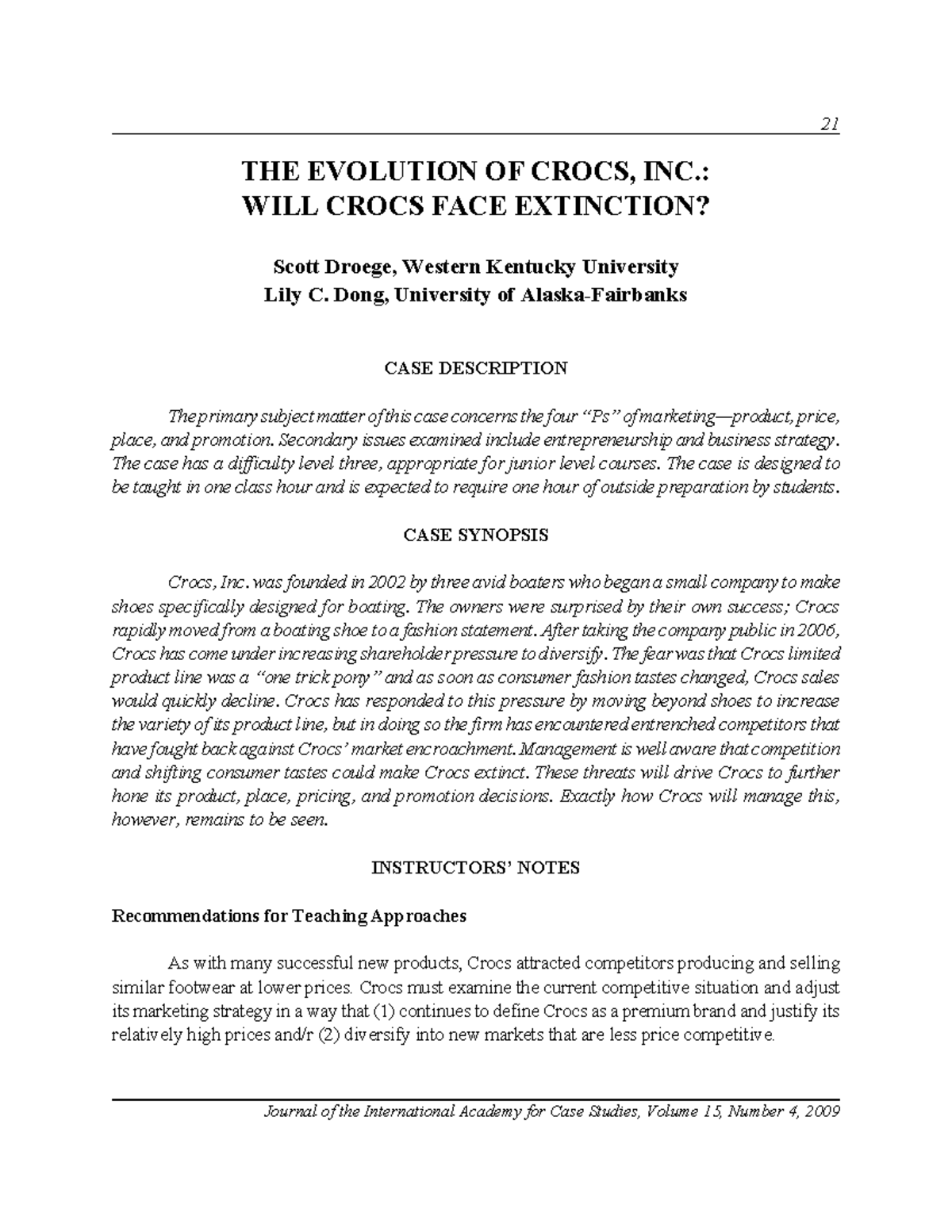 21

THE EVOLUTION OF CROCS, INC.:
WILL CROCS FACE EXTINCTION?

Scott Droege, Western Kentucky University
Lily C. Dong, University of Alaska-Fairbanks

CASE DESCRIPTION

The primary subject matter of this case concerns the four "Ps" of marketing—product, price, place, and promotion. Secondary issues examined include entrepreneurship and business strategy. The case has a difficulty level three, appropriate for junior level courses. The case is designed to be taught in one class hour and is expected to require one hour of outside preparation by students.

CASE SYNOPSIS

Crocs, Inc. was founded in 2002 by three avid boaters who began a small company to make shoes specifically designed for boating. The owners were surprised by their own success; Crocs rapidly moved from a boating shoe to a fashion statement. After taking the company public in 2006, Crocs has come under increasing shareholder pressure to diversify. The fear was that Crocs limited product line was a "one trick pony" and as soon as consumer fashion tastes changed, Crocs sales would quickly decline. Crocs has responded to this pressure by moving beyond shoes to increase the variety of its product line, but in doing so the firm has encountered entrenched competitors that have fought back against Crocs' market encroachment. Management is well aware that competition and shifting consumer tastes could make Crocs extinct. These threats will drive Crocs to further hone its product, place, pricing, and promotion decisions. Exactly how Crocs will manage this, however, remains to be seen.

INSTRUCTORS' NOTES

Recommendations for Teaching Approaches

As with many successful new products, Crocs attracted competitors producing and selling similar footwear at lower prices. Crocs must examine the current competitive situation and adjust its marketing strategy in a way that (1) continues to define Crocs as a premium brand and justify its relatively high prices and/r (2) diversify into new markets that are less price competitive.

Journal of the International Academy for Case Studies, Volume 15, Number 4, 2009